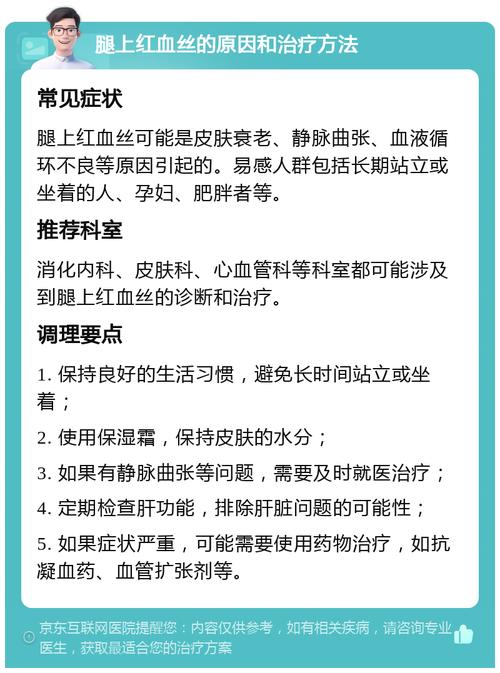 腿上红血丝的原因和治疗方法

常见症状

腿上红血丝可能是皮肤衰老、静脉曲张、血液循环不良等原因引起的。易感人群包括长期站立或坐着的人、孕妇、肥胖者等。

推荐科室

消化内科、皮肤科、心血管科等科室都可能涉及到腿上红血丝的诊断和治疗。

调理要点

1. 保持良好的生活习惯，避免长时间站立或坐着；

2. 使用保湿霜，保持皮肤的水分；

3. 如果有静脉曲张等问题，需要及时就医治疗；

4. 定期检查肝功能，排除肝脏问题的可能性；

5. 如果症状严重，可能需要使用药物治疗，如抗凝血药、血管扩张剂等。

京东互联网医院提醒您：内容仅供参考，如有相关疾病，请咨询专业医生，获取最适合您的治疗方案